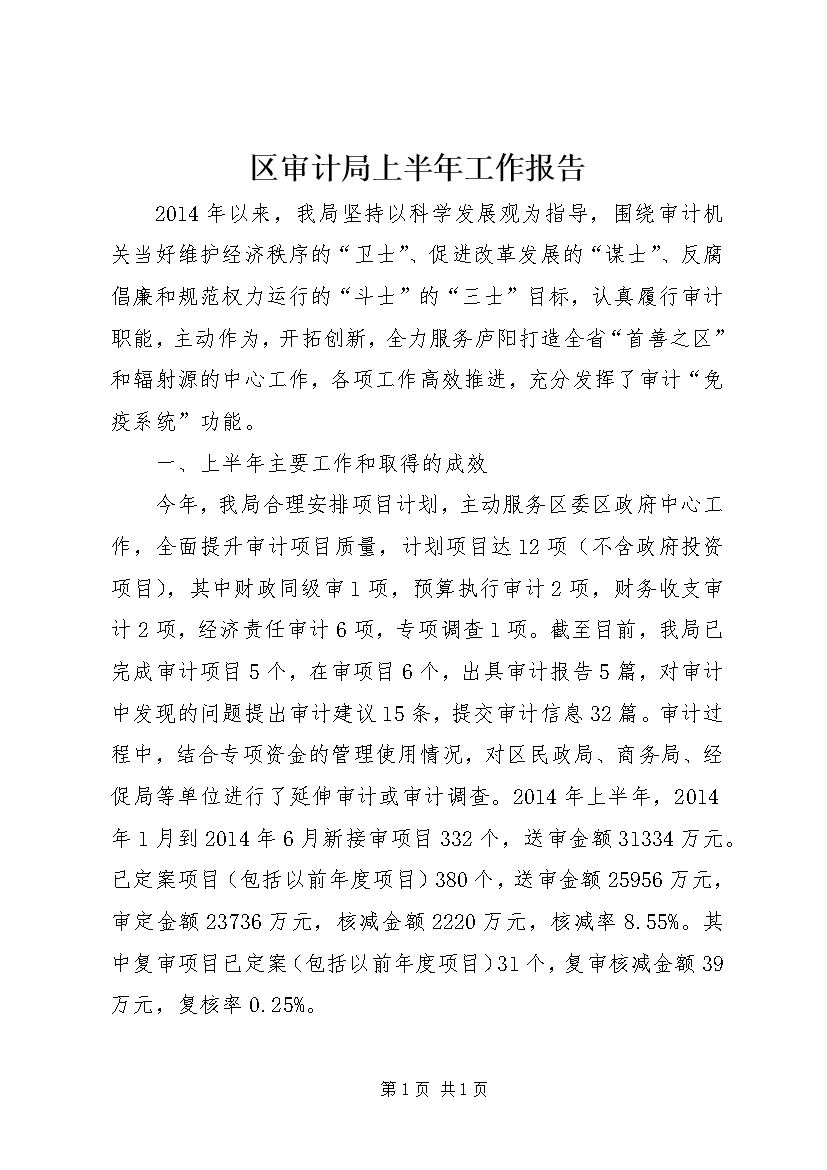 区审计局上半年工作报告

2014年以来，我局坚持以科学发展观为指导，围绕审计机关当好维护经济秩序的“卫士”、促进改革发展的“谋士”、反腐倡廉和规范权力运行的“斗士”的“三士”目标，认真履行审计职能，主动作为，开拓创新，全力服务庐阳打造全省“首善之区”和辐射源的中心工作，各项工作高效推进，充分发挥了审计“免疫系统”功能。

一、上半年主要工作和取得的成效

今年，我局合理安排项目计划，主动服务区委区政府中心工作，全面提升审计项目质量，计划项目达12项（不含政府投资项目），其中财政同级审1项，预算执行审计2项，财务收支审计2项，经济责任审计6项，专项调查1项。截至目前，我局已完成审计项目5个，在审项目6个，出具审计报告5篇，对审计中发现的问题提出审计建议15条，提交审计信息32篇。审计过程中，结合专项资金的管理使用情况，对区民政局、商务局、经促局等单位进行了延伸审计或审计调查。2014年上半年，2014年1月到2014年6月新接审项目332个，送审金额31334万元。已定案项目（包括以前年度项目）380个，送审金额25956万元，审定金额23736万元，核减金额2220万元，核减率8.55%。其中复审项目已定案（包括以前年度项目）31个，复审核减金额39万元，复核率0.25%。

第1页 共1页